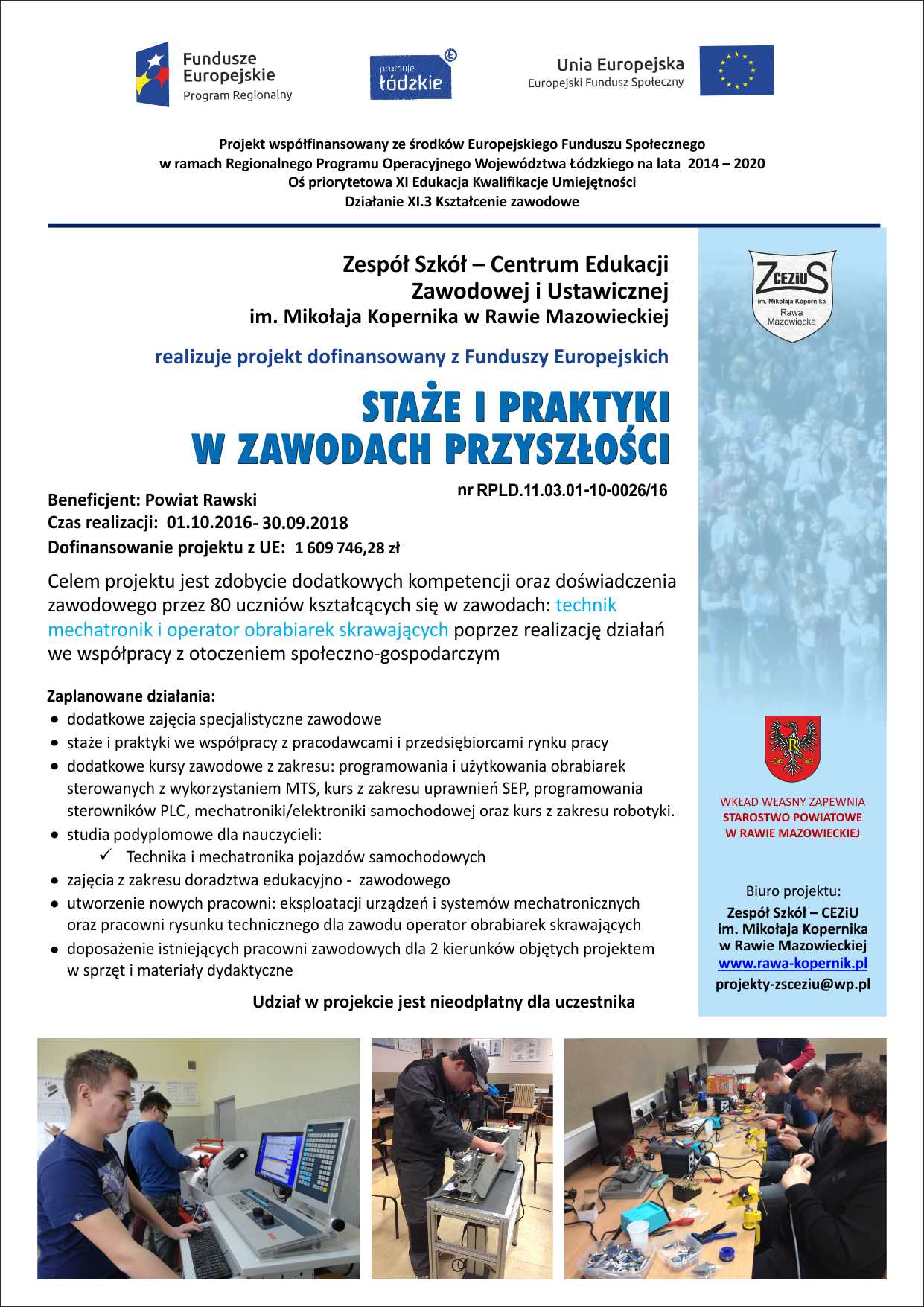 Fundusze Europejskie
Program Regionalny

promuje łódzkie

Unia Europejska
Europejski Fundusz Społeczny

Projekt współfinansowany ze środków Europejskiego Funduszu Społecznego
w ramach Regionalnego Programu Operacyjnego Województwa Łódzkiego na lata 2014 – 2020
Oś priorytetowa XI Edukacja Kwalifikacje Umiejętności
Działanie XI.3 Kształcenie zawodowe

Zespół Szkół – Centrum Edukacji Zawodowej i Ustawicznej
im. Mikołaja Kopernika w Rawie Mazowieckiej

realizuje projekt dofinansowany z Funduszy Europejskich

STAŻE I PRAKTYKI
W ZAWODACH PRZYSZŁOŚCI

nr RPLD.11.03.01-10-0026/16

Beneficjent: Powiat Rawski
Czas realizacji: 01.10.2016- 30.09.2018
Dofinansowanie projektu z UE: 1 609 746,28 zł

Celem projektu jest zdobycie dodatkowych kompetencji oraz doświadczenia zawodowego przez 80 uczniów kształcących się w zawodach: technik mechatronik i operator obrabiarek skrawających poprzez realizację działań we współpracy z otoczeniem społeczno-gospodarczym

Zaplanowane działania:
• dodatkowe zajęcia specjalistyczne zawodowe
• staże i praktyki we współpracy z pracodawcami i przedsiębiorcami rynku pracy
• dodatkowe kursy zawodowe z zakresu: programowania i użytkowania obrabiarek sterowanych z wykorzystaniem MTS, kurs z zakresu uprawnień SEP, programowania sterowników PLC, mechatroniki/elektroniki samochodowej oraz kurs z zakresu robotyki.
• studia podyplomowe dla nauczycieli:
✓ Technika i mechatronika pojazdów samochodowych
• zajęcia z zakresu doradztwa edukacyjno - zawodowego
• utworzenie nowych pracowni: eksploatacji urządzeń i systemów mechatronicznych oraz pracowni rysunku technicznego dla zawodu operator obrabiarek skrawających
• doposażenie istniejących pracowni zawodowych dla 2 kierunków objętych projektem w sprzęt i materiały dydaktyczne

Udział w projekcie jest nieodpłatny dla uczestnika

ZCEZiUS
im. Mikołaja Kopernika
Rawa Mazowiecka

WKŁAD WŁASNY ZAPEWNIA
STAROSTWO POWIATOWE
W RAWIE MAZOWIECKIEJ

Biuro projektu:
Zespół Szkół – CEZiU
im. Mikołaja Kopernika
w Rawie Mazowieckiej
www.rawa-kopernik.pl
projekty-zsceziu@wp.pl